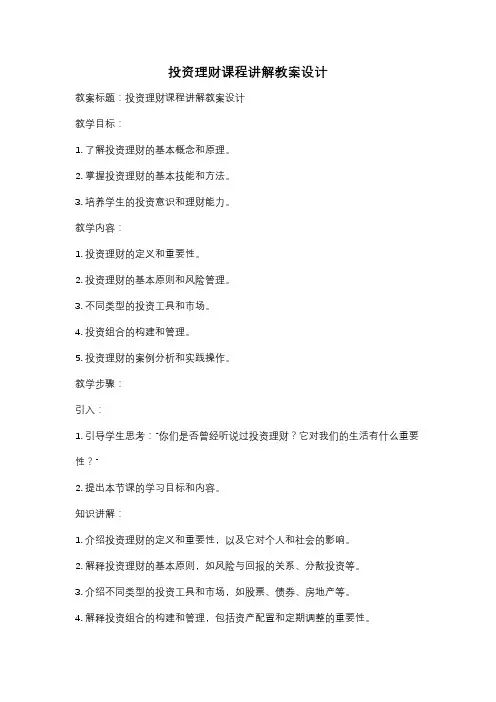 投资理财课程讲解教案设计

教案标题：投资理财课程讲解教案设计

教学目标：

1. 了解投资理财的基本概念和原理。

2. 掌握投资理财的基本技能和方法。

3. 培养学生的投资意识和理财能力。

教学内容：

1. 投资理财的定义和重要性。

2. 投资理财的基本原则和风险管理。

3. 不同类型的投资工具和市场。

4. 投资组合的构建和管理。

5. 投资理财的案例分析和实践操作。

教学步骤：

引入：

1. 引导学生思考："你们是否曾经听说过投资理财？它对我们的生活有什么重要性？"

2. 提出本节课的学习目标和内容。

知识讲解：

1. 介绍投资理财的定义和重要性，以及它对个人和社会的影响。

2. 解释投资理财的基本原则，如风险与回报的关系、分散投资等。

3. 介绍不同类型的投资工具和市场，如股票、债券、房地产等。

4. 解释投资组合的构建和管理，包括资产配置和定期调整的重要性。